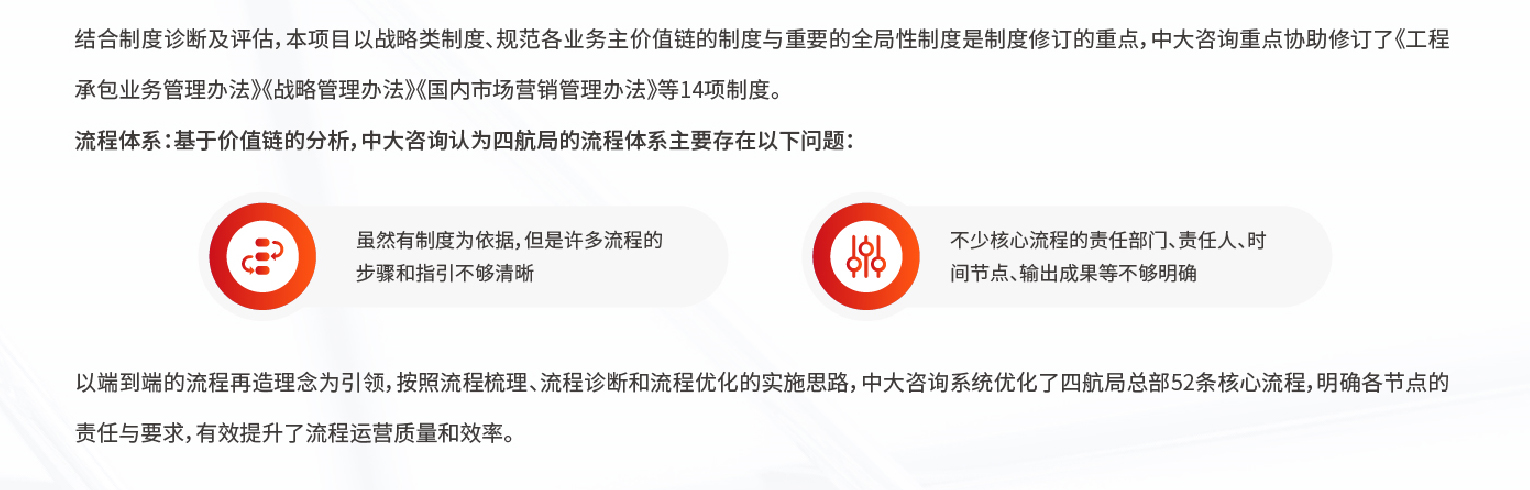 结合制度诊断及评估，本项目以战略类制度、规范各业务主价值链的制度与重要的全局性制度是制度修订的重点，中大咨询重点协助修订了《工程承包业务管理办法》《战略管理办法》《国内市场营销管理办法》等14项制度。

流程体系：基于价值链的分析，中大咨询认为四航局的流程体系主要存在以下问题：

虽然有制度为依据，但是许多流程的步骤和指引不够清晰

不少核心流程的责任部门、责任人、时间节点、输出成果等不够明确

以端到端的流程再造理念为引领，按照流程梳理、流程诊断和流程优化的实施思路，中大咨询系统优化了四航局总部52条核心流程，明确各节点的责任与要求，有效提升了流程运营质量和效率。